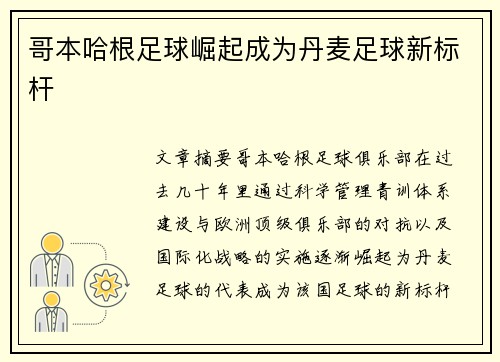 哥本哈根足球崛起成为丹麦足球新标杆

文章摘要哥本哈根足球俱乐部在过去几十年里通过科学管理青训体系建设与欧洲顶级俱乐部的对抗以及国际化战略的实施逐渐崛起为丹麦足球的代表成为该国足球的新标杆